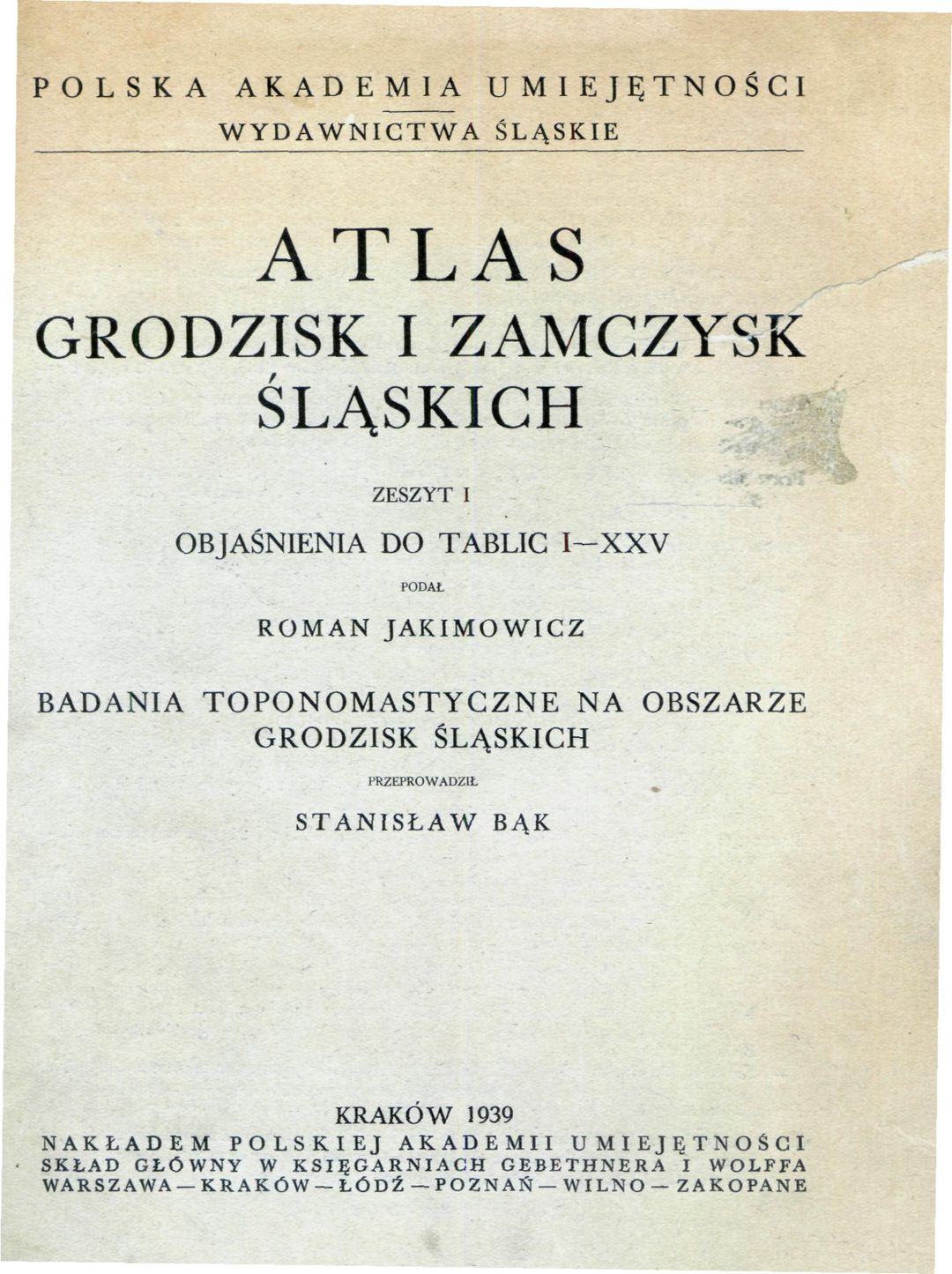 POLSKA AKADEMIA UMIEJĘTNOŚCI
WYDAWNICTWA ŚLĄSKIE

ATLAS
GRODZISK I ZAMCZYSK
ŚLĄSKICH

ZESZYT I

OBJAŚNIENIA DO TABLIC I—XXV

PODAŁ

ROMAN JAKIMOWICZ

BADANIA TOPONOMASTYCZNE NA OBSZARZE
GRODZISK ŚLĄSKICH

PRZEPROWADZIŁ

STANISŁAW BĄK

KRAKÓW 1939
NAKŁADEM POLSKIEJ AKADEMII UMIEJĘTNOŚCI
SKŁAD GŁÓWNY W KSIĘGARNIACH GEBETHNERA I WOLFFA
WARSZAWA—KRAKÓW—ŁÓDŹ—POZNAŃ—WILNO—ZAKOPANE